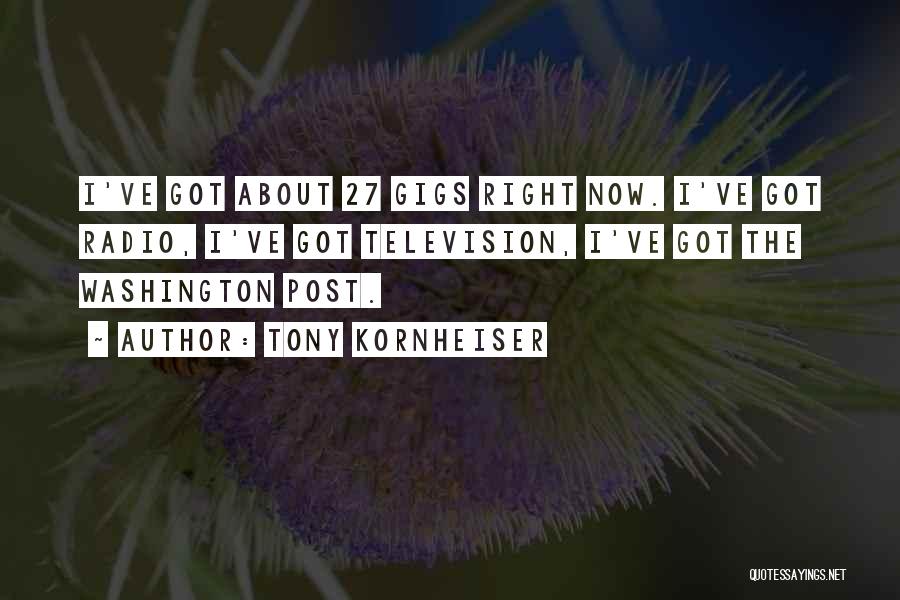 I'VE GOT ABOUT 27 GIGS RIGHT NOW. I'VE GOT RADIO, I'VE GOT TELEVISION, I'VE GOT THE WASHINGTON POST.

~ AUTHOR: TONY KORNHEISER

QUOTESSAYINGS.NET